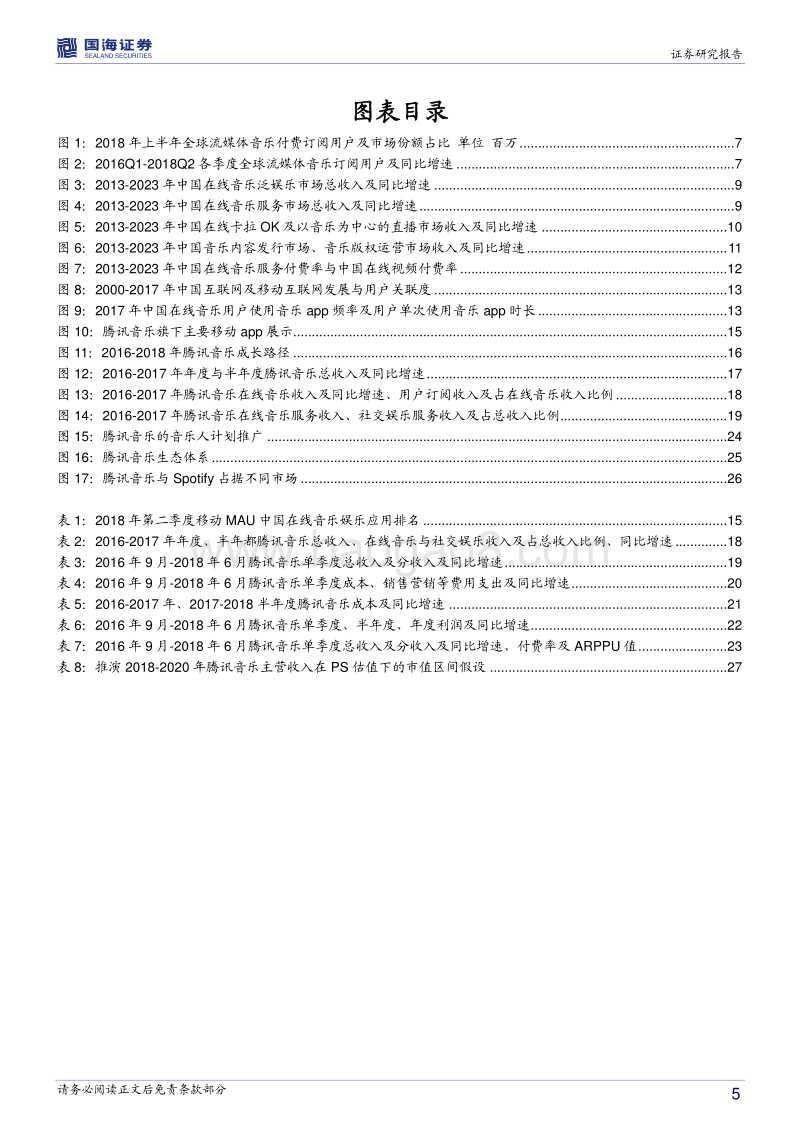 国海证券
SEALAND SECURITIES

证券研究报告

图表目录

图 1: 2018 年上半年全球流媒体音乐付费订阅用户及市场份额占比 单位 百万 ........7
图 2: 2016Q1-2018Q2 各季度全球流媒体音乐订阅用户及同比增速 ........7
图 3: 2013-2023 年中国在线音乐泛娱乐市场总收入及同比增速 ........9
图 4: 2013-2023 年中国在线音乐服务市场总收入及同比增速 ........9
图 5: 2013-2023 年中国在线卡拉 OK 及以音乐为中心的直播市场收入及同比增速 ........10
图 6: 2013-2023 年中国音乐内容发行市场、音乐版权运营市场收入及同比增速 ........11
图 7: 2013-2023 年中国在线音乐服务付费率与中国在线视频付费率 ........12
图 8: 2000-2017 年中国互联网及移动互联网发展与用户关联度 ........13
图 9: 2017 年中国在线音乐用户使用音乐 app 频率及用户单次使用音乐 app 时长 ........13
图 10: 腾讯音乐旗下主要移动 app 展示 ........15
图 11: 2016-2018 年腾讯音乐成长路径 ........16
图 12: 2016-2017 年年度与半年度腾讯音乐总收入及同比增速 ........17
图 13: 2016-2017 年腾讯音乐在线音乐收入及同比增速、用户订阅收入及占在线音乐收入比例 ........18
图 14: 2016-2017 年腾讯音乐在线音乐服务收入、社交娱乐服务收入及占总收入比例 ........19
图 15: 腾讯音乐的音乐人计划推广 ........24
图 16: 腾讯音乐生态体系 ........25
图 17: 腾讯音乐与 Spotify 占据不同市场 ........26

表 1: 2018 年第二季度移动 MAU 中国在线音乐娱乐应用排名 ........15
表 2: 2016-2017 年年度、半年都腾讯音乐总收入、在线音乐与社交娱乐收入及占总收入比例、同比增速 ........18
表 3: 2016 年 9 月-2018 年 6 月腾讯音乐单季度总收入及分收入及同比增速 ........19
表 4: 2016 年 9 月-2018 年 6 月腾讯音乐单季度成本、销售营销等费用支出及同比增速 ........20
表 5: 2016-2017 年、2017-2018 半年度腾讯音乐成本及同比增速 ........21
表 6: 2016 年 9 月-2018 年 6 月腾讯音乐单季度、半年度、年度利润及同比增速 ........22
表 7: 2016 年 9 月-2018 年 6 月腾讯音乐单季度总收入及分收入及同比增速、付费率及 ARPPU 值 ........23
表 8: 推演 2018-2020 年腾讯音乐主营收入在 PS 估值下的市值区间假设 ........27

请务必阅读正文后免责条款部分

5